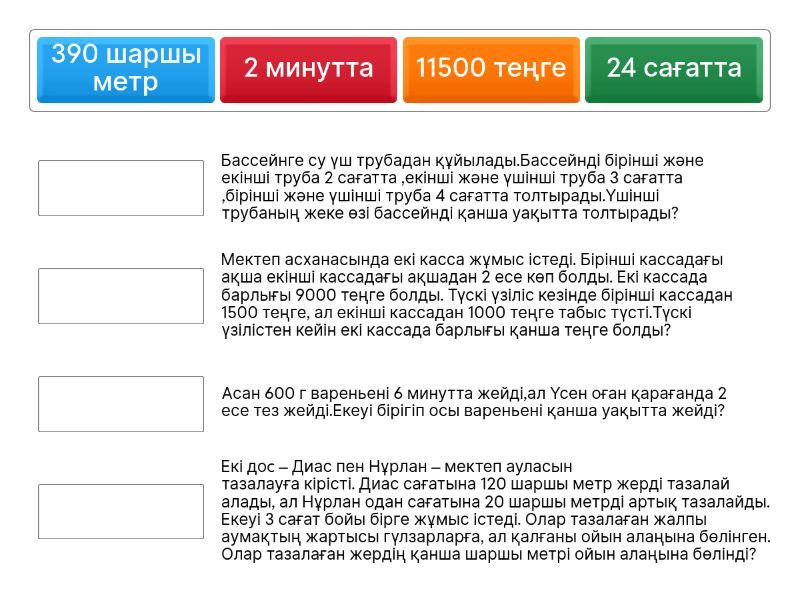 390 шаршы метр

2 минутта

11500 теңге

24 сағатта

Бассейнге су үш трубадан құйылады.Бассейнді бірінші және екінші труба 2 сағатта ,екінші және үшінші труба 3 сағатта ,бірінші және үшінші труба 4 сағатта толтырады.Үшінші трубаның жеке өзі бассейнді қанша уақытта толтырады?

Мектеп асханасында екі касса жұмыс істеді. Бірінші кассадағы ақша екінші кассадағы ақшадан 2 есе көп болды. Екі кассада барлығы 9000 теңге болды. Түскі үзіліс кезінде бірінші кассадан 1500 теңге, ал екінші кассадан 1000 теңге табыс түсті.Түскі үзілістен кейін екі кассада барлығы қанша теңге болды?

Асан 600 г вареньені 6 минутта жейді,ал Үсен оған қарағанда 2 есе тез жейді.Екеуі бірігіп осы вареньені қанша уақытта жейді?

Екі дос – Диас пен Нұрлан – мектеп ауласын тазалауға кірісті. Диас сағатына 120 шаршы метр жерді тазалай алады, ал Нұрлан одан сағатына 20 шаршы метрді артық тазалайды. Екеуі 3 сағат бойы бірге жұмыс істеді. Олар тазалаған жалпы аумақтың жартысы гүлзарларға, ал қалғаны ойын алаңына бөлінген. Олар тазалаған жердің қанша шаршы метрі ойын алаңына бөлінді?